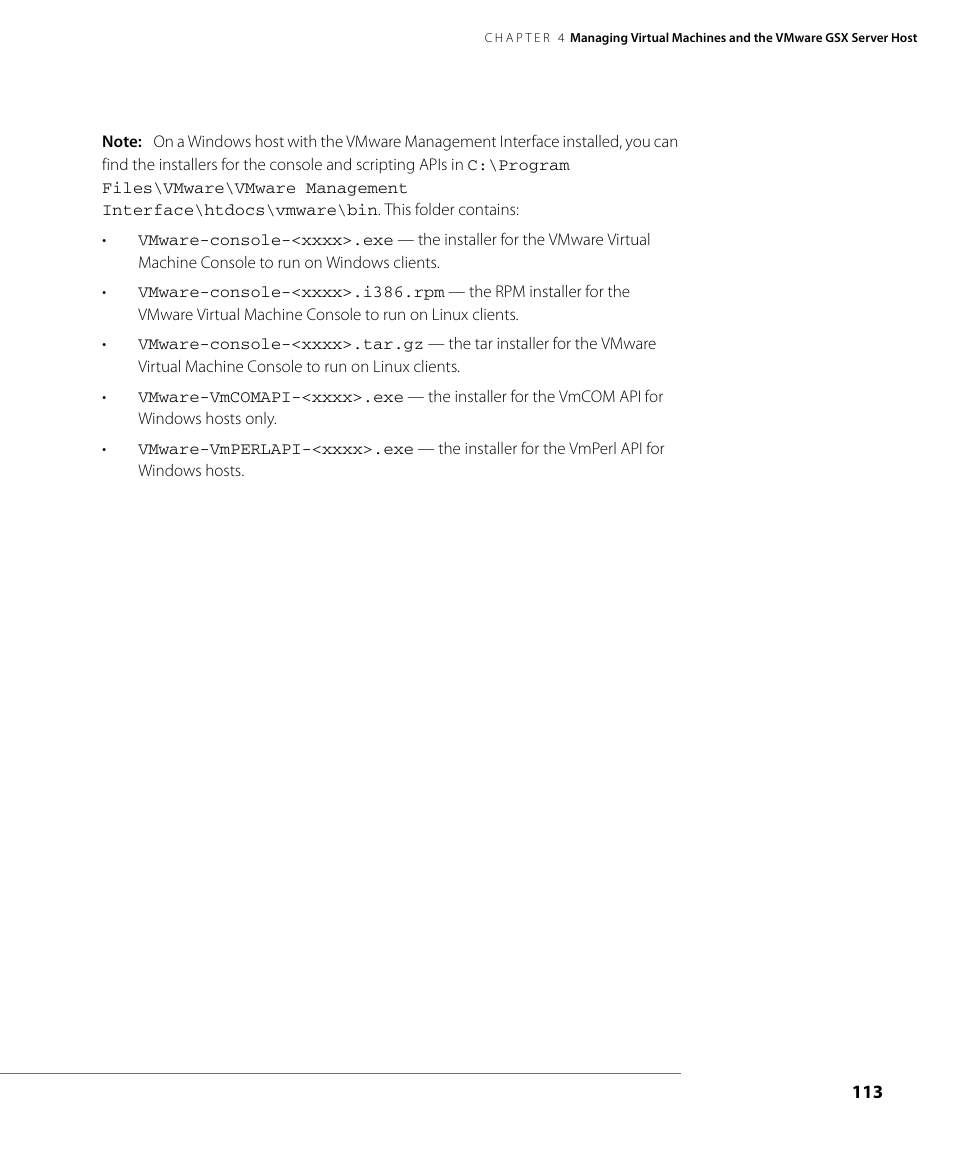 CHAPTER 4 Managing Virtual Machines and the VMware GSX Server Host

Note: On a Windows host with the VMware Management Interface installed, you can find the installers for the console and scripting APIs in C:\Program Files\VMware\VMware Management Interface\htdocs\vmware\bin. This folder contains:

• VMware-console-<xxxx>.exe — the installer for the VMware Virtual Machine Console to run on Windows clients.

• VMware-console-<xxxx>.i386.rpm — the RPM installer for the VMware Virtual Machine Console to run on Linux clients.

• VMware-console-<xxxx>.tar.gz — the tar installer for the VMware Virtual Machine Console to run on Linux clients.

• VMware-VmCOMAPI-<xxxx>.exe — the installer for the VmCOM API for Windows hosts only.

• VMware-VmPERLAPI-<xxxx>.exe — the installer for the VmPerl API for Windows hosts.

113